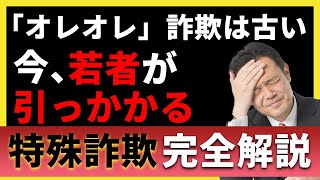 「オレオレ」詐欺は古い

今、若者が
引っかかる

特殊詐欺 完全解説